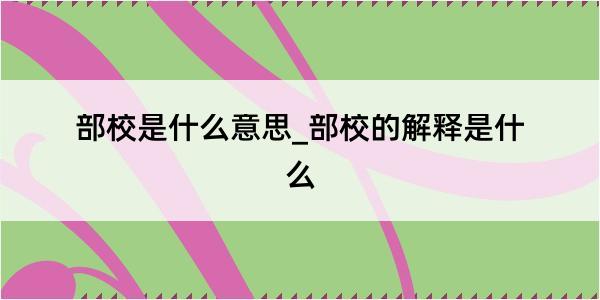 部校是什么意思_部校的解释是什么